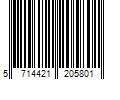 5 714421 205801